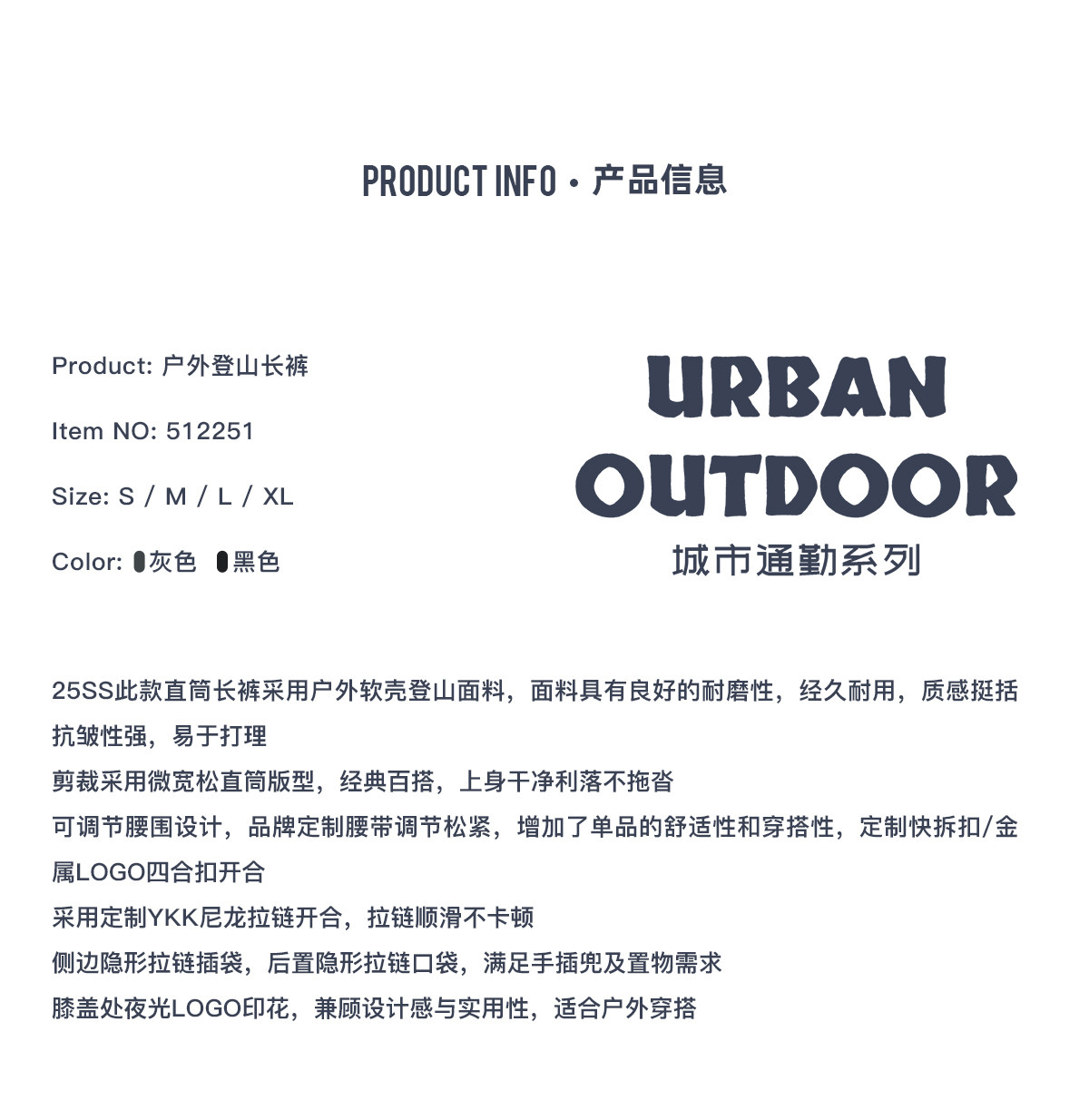 PRODUCT INFO · 产品信息

Product: 户外登山长裤

Item NO: 512251

Size: S / M / L / XL

Color: 灰色 黑色

URBAN OUTDOOR

城市通勤系列

25SS此款直筒长裤采用户外软壳登山面料，面料具有良好的耐磨性，经久耐用，质感挺括抗皱性强，易于打理

剪裁采用微宽松直筒版型，经典百搭，上身干净利落不拖沓

可调节腰围设计，品牌定制腰带调节松紧，增加了单品的舒适性和穿搭性，定制快拆扣/金属LOGO四合扣开合

采用定制YKK尼龙拉链开合，拉链顺滑不卡顿

侧边隐形拉链插袋，后置隐形拉链口袋，满足手插兜及置物需求

膝盖处夜光LOGO印花，兼顾设计感与实用性，适合户外穿搭